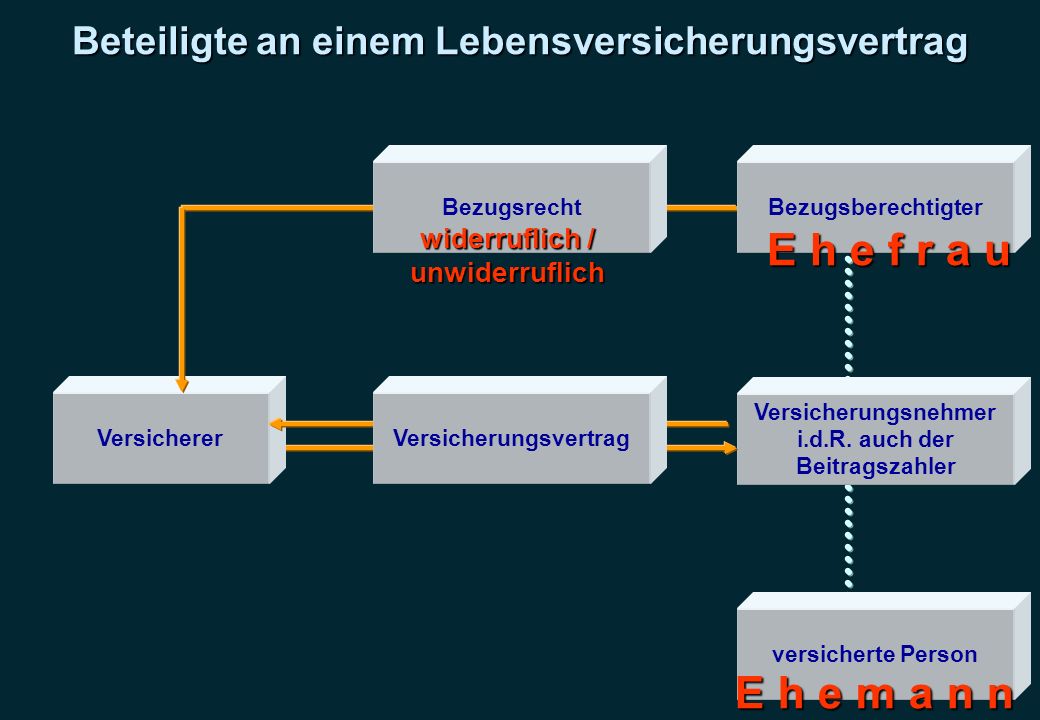 Beteiligte an einem Lebensversicherungsvertrag

Bezugsrecht
widerruflich / unwiderruflich

Bezugsberechtigter
E h e f r a u

Versicherer

Versicherungsvertrag

Versicherungsnehmer i.d.R. auch der Beitragszahler

versicherte Person
E h e m a n n